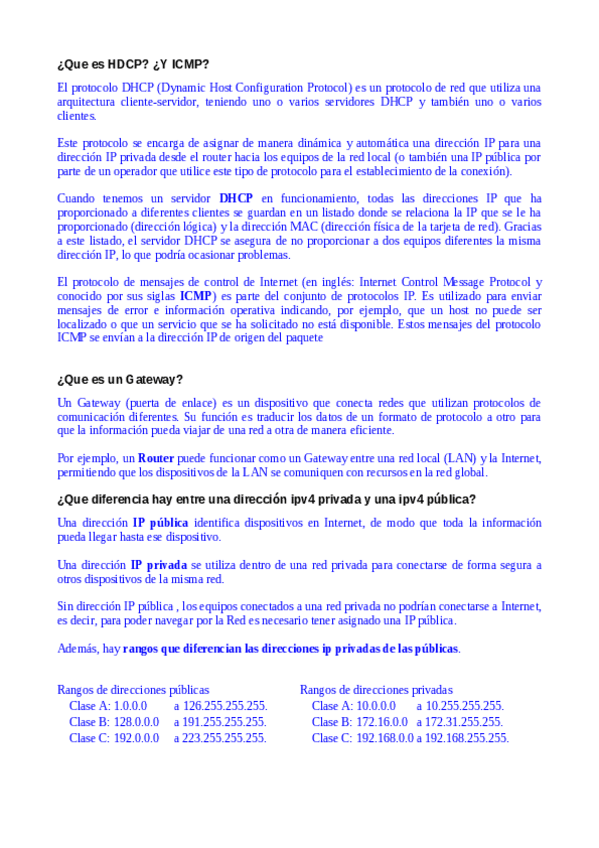 ¿Que es HDCP? ¿Y ICMP?

El protocolo DHCP (Dynamic Host Configuration Protocol) es un protocolo de red que utiliza una arquitectura cliente-servidor, teniendo uno o varios servidores DHCP y también uno o varios clientes.

Este protocolo se encarga de asignar de manera dinámica y automática una dirección IP para una dirección IP privada desde el router hacia los equipos de la red local (o también una IP pública por parte de un operador que utilice este tipo de protocolo para el establecimiento de la conexión).

Cuando tenemos un servidor DHCP en funcionamiento, todas las direcciones IP que ha proporcionado a diferentes clientes se guardan en un listado donde se relaciona la IP que se le ha proporcionado (dirección lógica) y la dirección MAC (dirección física de la tarjeta de red). Gracias a este listado, el servidor DHCP se asegura de no proporcionar a dos equipos diferentes la misma dirección IP, lo que podría ocasionar problemas.

El protocolo de mensajes de control de Internet (en inglés: Internet Control Message Protocol y conocido por sus siglas ICMP) es parte del conjunto de protocolos IP. Es utilizado para enviar mensajes de error e información operativa indicando, por ejemplo, que un host no puede ser localizado o que un servicio que se ha solicitado no está disponible. Estos mensajes del protocolo ICMP se envían a la dirección IP de origen del paquete

¿Que es un Gateway?

Un Gateway (puerta de enlace) es un dispositivo que conecta redes que utilizan protocolos de comunicación diferentes. Su función es traducir los datos de un formato de protocolo a otro para que la información pueda viajar de una red a otra de manera eficiente.

Por ejemplo, un Router puede funcionar como un Gateway entre una red local (LAN) y la Internet, permitiendo que los dispositivos de la LAN se comuniquen con recursos en la red global.

¿Que diferencia hay entre una dirección ipv4 privada y una ipv4 pública?

Una dirección IP pública identifica dispositivos en Internet, de modo que toda la información pueda llegar hasta ese dispositivo.

Una dirección IP privada se utiliza dentro de una red privada para conectarse de forma segura a otros dispositivos de la misma red.

Sin dirección IP pública , los equipos conectados a una red privada no podrían conectarse a Internet, es decir, para poder navegar por la Red es necesario tener asignado una IP pública.

Además, hay rangos que diferencian las direcciones ip privadas de las públicas.

Rangos de direcciones públicas
Clase A: 1.0.0.0 a 126.255.255.255.
Clase B: 128.0.0.0 a 191.255.255.255.
Clase C: 192.0.0.0 a 223.255.255.255.

Rangos de direcciones privadas
Clase A: 10.0.0.0 a 10.255.255.255.
Clase B: 172.16.0.0 a 172.31.255.255.
Clase C: 192.168.0.0 a 192.168.255.255.